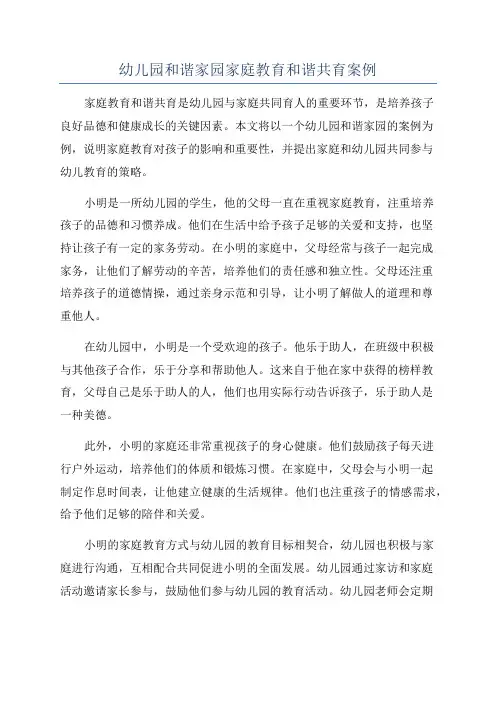 幼儿园和谐家园家庭教育和谐共育案例

家庭教育和谐共育是幼儿园与家庭共同育人的重要环节，是培养孩子良好品德和健康成长的关键因素。本文将以一个幼儿园和谐家园的案例为例，说明家庭教育对孩子的影响和重要性，并提出家庭和幼儿园共同参与幼儿教育的策略。

小明是一所幼儿园的学生，他的父母一直在重视家庭教育，注重培养孩子的品德和习惯养成。他们在生活中给予孩子足够的关爱和支持，也坚持让孩子有一定的家务劳动。在小明的家庭中，父母经常与孩子一起完成家务，让他们了解劳动的辛苦，培养他们的责任感和独立性。父母还注重培养孩子的道德情操，通过亲身示范和引导，让小明了解做人的道理和尊重他人。

在幼儿园中，小明是一个受欢迎的孩子。他乐于助人，在班级中积极与其他孩子合作，乐于分享和帮助他人。这来自于他在家中获得的榜样教育，父母自己是乐于助人的人，他们也用实际行动告诉孩子，乐于助人是一种美德。

此外，小明的家庭还非常重视孩子的身心健康。他们鼓励孩子每天进行户外运动，培养他们的体质和锻炼习惯。在家庭中，父母会与小明一起制定作息时间表，让他建立健康的生活规律。他们也注重孩子的情感需求，给予他们足够的陪伴和关爱。

小明的家庭教育方式与幼儿园的教育目标相契合，幼儿园也积极与家庭进行沟通，互相配合共同促进小明的全面发展。幼儿园通过家访和家庭活动邀请家长参与，鼓励他们参与幼儿园的教育活动。幼儿园老师会定期